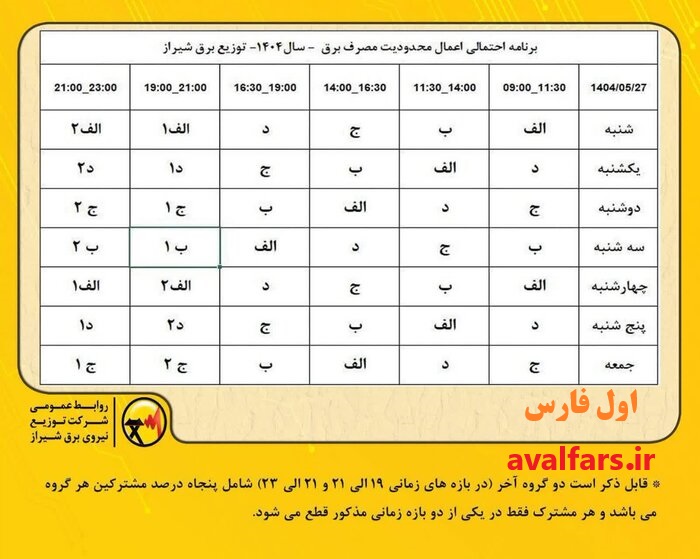 برنامه احتمالی اعمال محدودیت مصرف برق - سال۱۴۰۴- توزیع برق شیراز

| 1404/05/27 | 09:00_11:30 | 11:30_14:00 | 14:00_16:30 | 16:30_19:00 | 19:00_21:00 | 21:00_23:00 |
|---|---|---|---|---|---|---|
| شنبه | الف | ب | ج | د | الف۱ | الف۲ |
| یکشنبه | د | الف | ب | ج | د۱ | د۲ |
| دوشنبه | ج | د | الف | ب | ج ۱ | ج ۲ |
| سه شنبه | ب | ج | د | الف | ب ۱ | ب ۲ |
| چهارشنبه | الف | ب | ج | د | الف۲ | الف۱ |
| پنج شنبه | د | الف | ب | ج | د۲ | د۱ |
| جمعه | ج | د | الف | ب | ج ۲ | ج ۱ |

روابط عمومی شرکت توزیع نیروی برق شیراز

اول فارس

avalfars.ir

* قابل ذکر است دو گروه آخر (در بازه های زمانی ۱۹ الی ۲۱ و ۲۱ الی ۲۳) شامل پنجاه درصد مشترکین هر گروه می باشد و هر مشترک فقط در یکی از دو بازه زمانی مذکور قطع می شود.